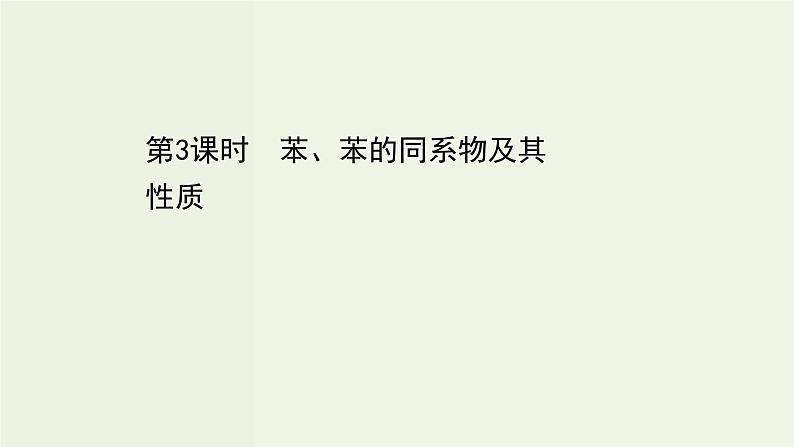 第3课时　苯、苯的同系物及其性质